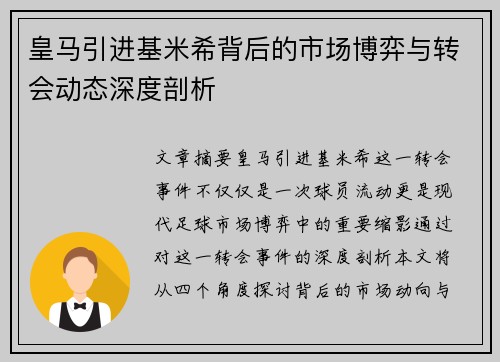 皇马引进基米希背后的市场博弈与转会动态深度剖析

文章摘要皇马引进基米希这一转会事件不仅仅是一次球员流动更是现代足球市场博弈中的重要缩影通过对这一转会事件的深度剖析本文将从四个角度探讨背后的市场动向与